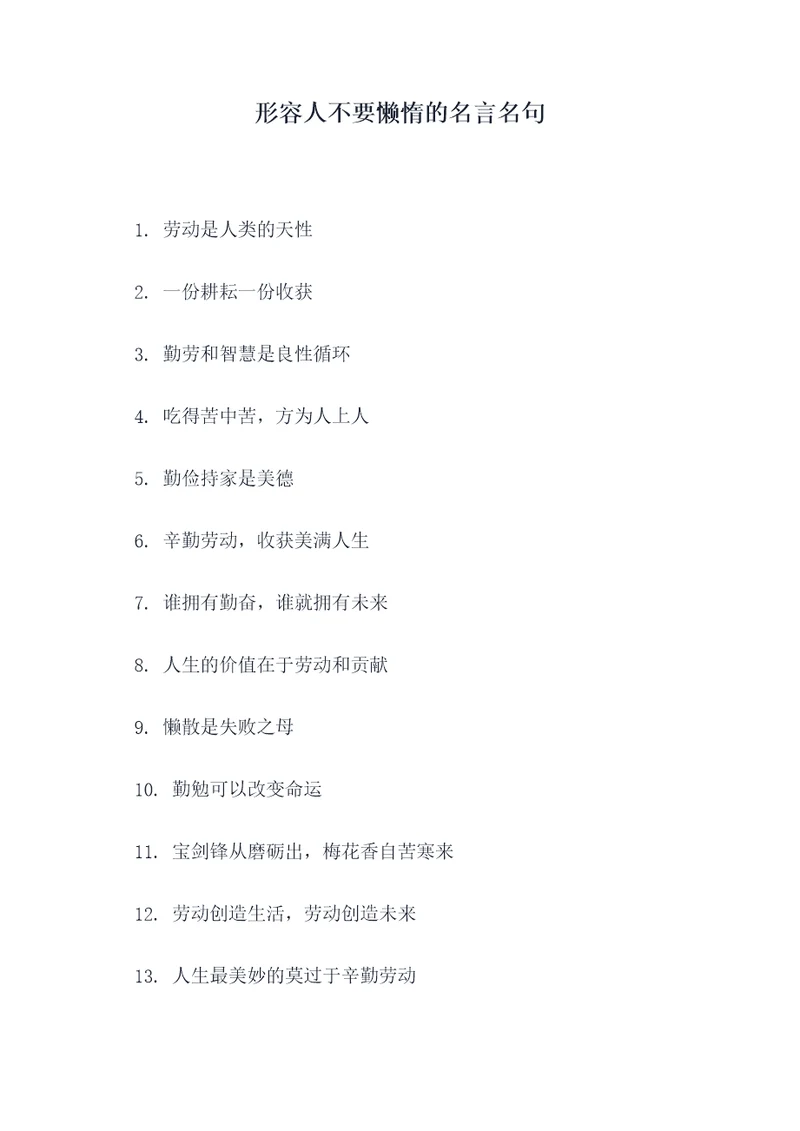 形容人不要懒惰的名言名句

1. 劳动是人类的天性

2. 一份耕耘一份收获

3. 勤劳和智慧是良性循环

4. 吃得苦中苦，方为人上人

5. 勤俭持家是美德

6. 辛勤劳动，收获美满人生

7. 谁拥有勤奋，谁就拥有未来

8. 人生的价值在于劳动和贡献

9. 懒散是失败之母

10. 勤勉可以改变命运

11. 宝剑锋从磨砺出，梅花香自苦寒来

12. 劳动创造生活，劳动创造未来

13. 人生最美妙的莫过于辛勤劳动